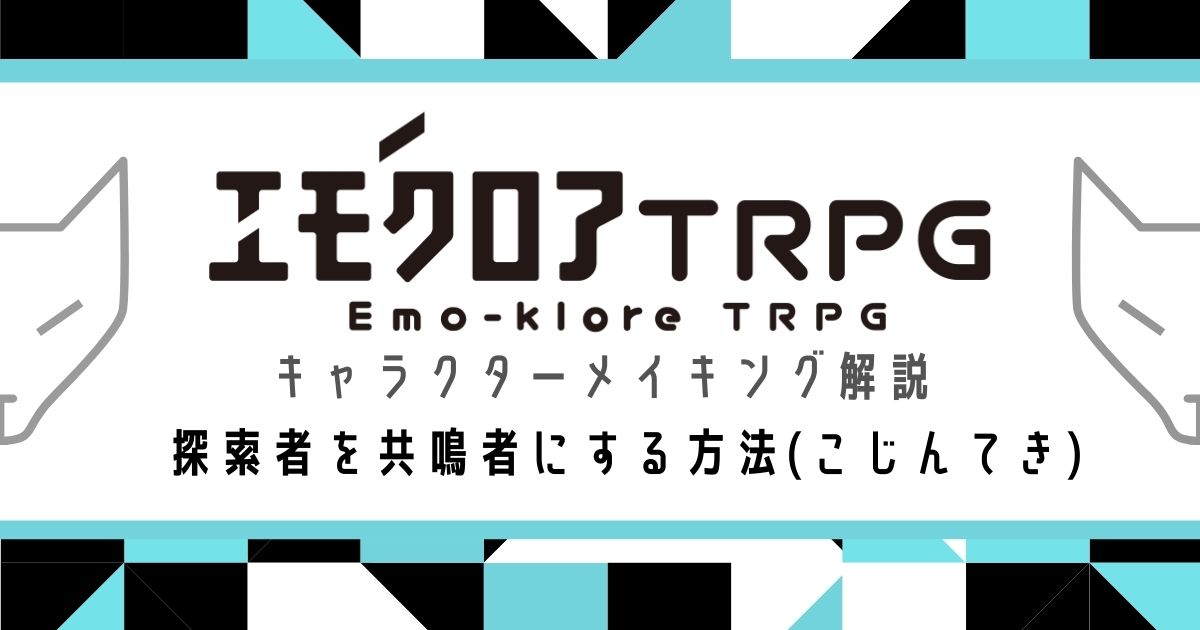 エモクロアTRPG
Emo-klore TRPG
キャラクターメイキング解説
探索者を共鳴者にする方法(こじんてき)